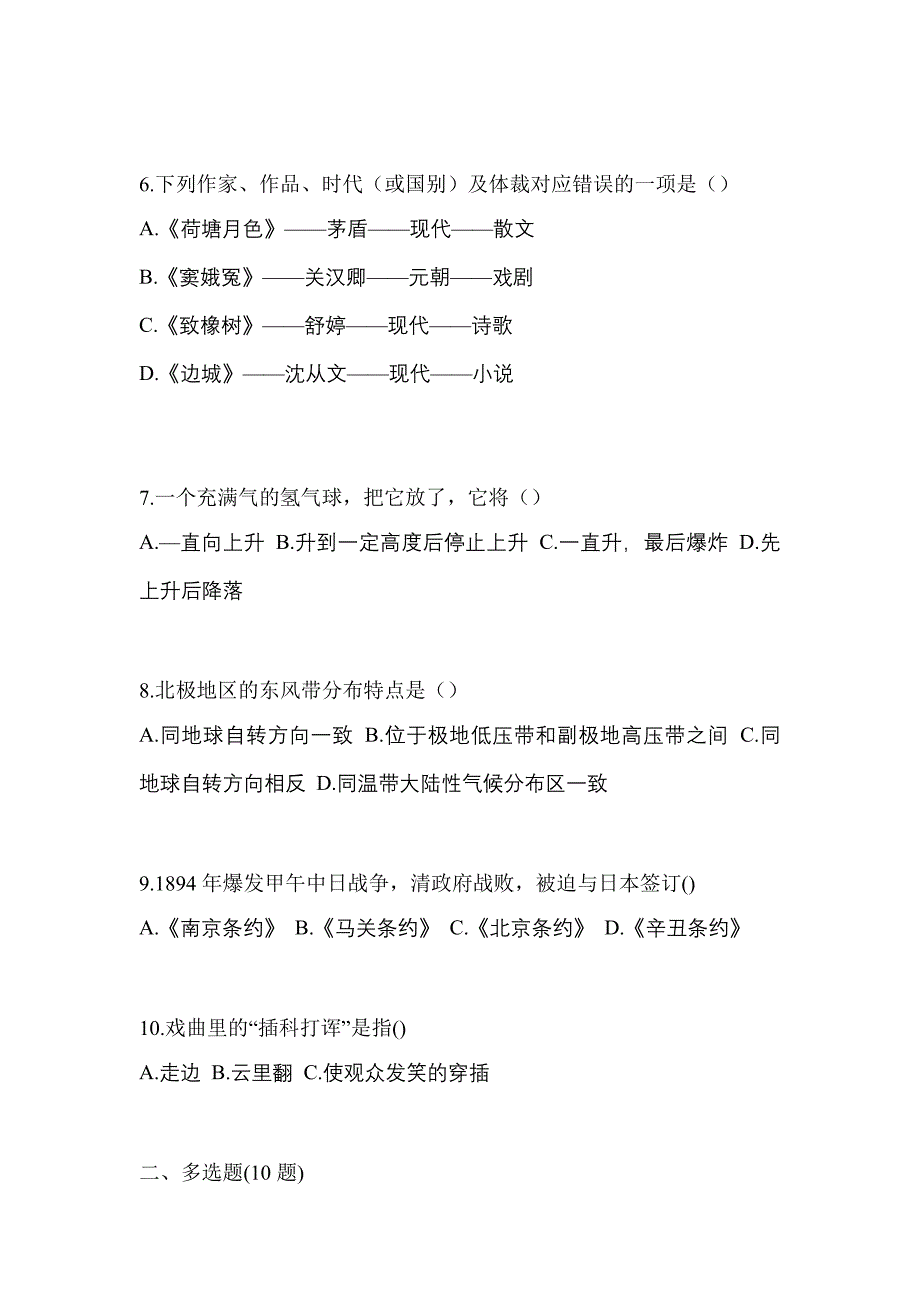 6.下列作家、作品、时代（或国别）及体裁对应错误的一项是（）

A.《荷塘月色》——茅盾——现代——散文

B.《窦娥冤》——关汉卿——元朝——戏剧

C.《致橡树》——舒婷——现代——诗歌

D.《边城》——沈从文——现代——小说

7.一个充满气的氢气球，把它放了，它将（）

A.—直向上升 B.升到一定高度后停止上升 C.一直升，最后爆炸 D.先上升后降落

8.北极地区的东风带分布特点是（）

A.同地球自转方向一致 B.位于极地低压带和副极地高压带之间 C.同地球自转方向相反 D.同温带大陆性气候分布区一致

9.1894 年爆发甲午中日战争，清政府战败，被迫与日本签订()

A.《南京条约》 B.《马关条约》 C.《北京条约》 D.《辛丑条约》

10.戏曲里的“插科打诨”是指()

A.走边 B.云里翻 C.使观众发笑的穿插

二、多选题(10 题)